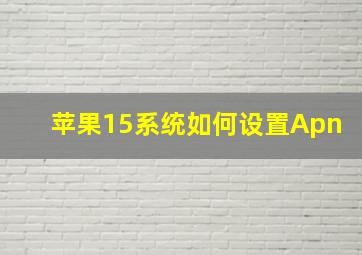 苹果15系统如何设置Apn